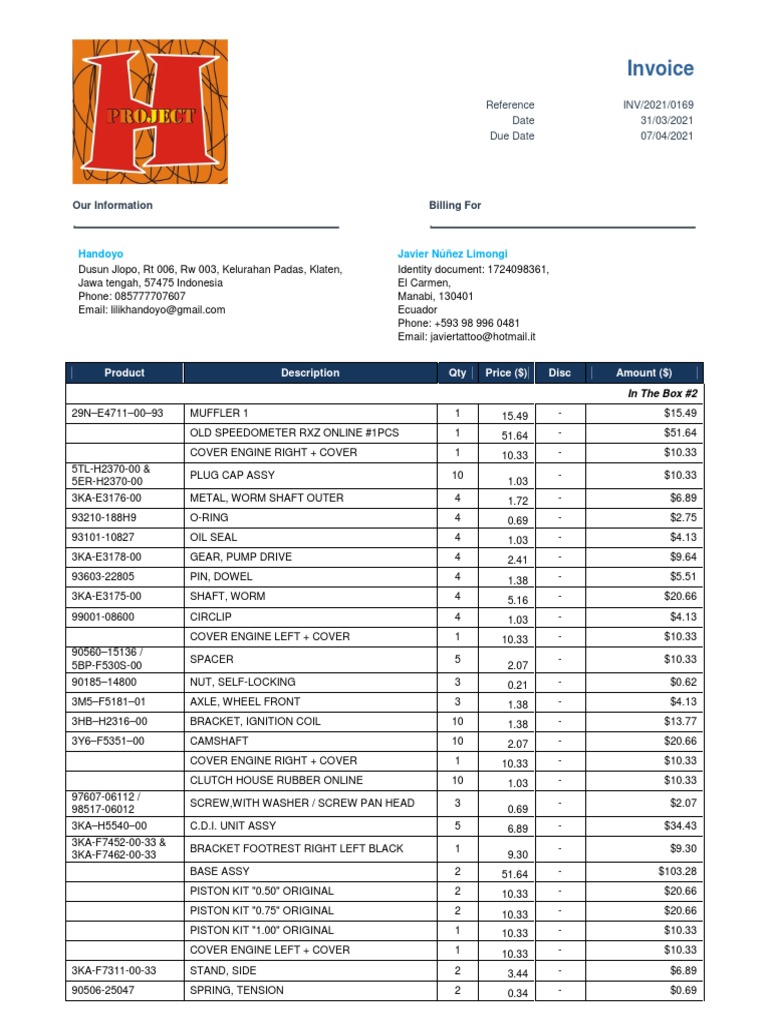 PROJECT H

Invoice

Reference INV/2021/0169
Date 31/03/2021
Due Date 07/04/2021

Our Information

Handoyo
Dusun Jlopo, Rt 006, Rw 003, Kelurahan Padas, Klaten, Jawa tengah, 57475 Indonesia
Phone: 085777707607
Email: lilikhandoyo@gmail.com

Billing For

Javier Núñez Limongi
Identity document: 1724098361,
El Carmen,
Manabi, 130401
Ecuador
Phone: +593 98 996 0481
Email: javiertattoo@hotmail.it

| Product | Description | Qty | Price ($) | Disc | Amount ($) |
|---|---|---|---|---|---|
| | | | | | In The Box #2 |
| 29N–E4711–00–93 | MUFFLER 1 | 1 | 15.49 | - | $15.49 |
| | OLD SPEEDOMETER RXZ ONLINE #1PCS | 1 | 51.64 | - | $51.64 |
| | COVER ENGINE RIGHT + COVER | 1 | 10.33 | - | $10.33 |
| 5TL-H2370-00 & 5ER-H2370-00 | PLUG CAP ASSY | 10 | 1.03 | - | $10.33 |
| 3KA-E3176-00 | METAL, WORM SHAFT OUTER | 4 | 1.72 | - | $6.89 |
| 93210-188H9 | O-RING | 4 | 0.69 | - | $2.75 |
| 93101-10827 | OIL SEAL | 4 | 1.03 | - | $4.13 |
| 3KA-E3178-00 | GEAR, PUMP DRIVE | 4 | 2.41 | - | $9.64 |
| 93603-22805 | PIN, DOWEL | 4 | 1.38 | - | $5.51 |
| 3KA-E3175-00 | SHAFT, WORM | 4 | 5.16 | - | $20.66 |
| 99001-08600 | CIRCLIP | 4 | 1.03 | - | $4.13 |
| | COVER ENGINE LEFT + COVER | 1 | 10.33 | - | $10.33 |
| 90560–15136 / 5BP-F530S-00 | SPACER | 5 | 2.07 | - | $10.33 |
| 90185–14800 | NUT, SELF-LOCKING | 3 | 0.21 | - | $0.62 |
| 3M5–F5181–01 | AXLE, WHEEL FRONT | 3 | 1.38 | - | $4.13 |
| 3HB–H2316–00 | BRACKET, IGNITION COIL | 10 | 1.38 | - | $13.77 |
| 3Y6–F5351–00 | CAMSHAFT | 10 | 2.07 | - | $20.66 |
| | COVER ENGINE RIGHT + COVER | 1 | 10.33 | - | $10.33 |
| | CLUTCH HOUSE RUBBER ONLINE | 10 | 1.03 | - | $10.33 |
| 97607-06112 / 98517-06012 | SCREW,WITH WASHER / SCREW PAN HEAD | 3 | 0.69 | - | $2.07 |
| 3KA–H5540–00 | C.D.I. UNIT ASSY | 5 | 6.89 | - | $34.43 |
| 3KA-F7452-00-33 & 3KA-F7462-00-33 | BRACKET FOOTREST RIGHT LEFT BLACK | 1 | 9.30 | - | $9.30 |
| | BASE ASSY | 2 | 51.64 | - | $103.28 |
| | PISTON KIT "0.50" ORIGINAL | 2 | 10.33 | - | $20.66 |
| | PISTON KIT "0.75" ORIGINAL | 2 | 10.33 | - | $20.66 |
| | PISTON KIT "1.00" ORIGINAL | 1 | 10.33 | - | $10.33 |
| | COVER ENGINE LEFT + COVER | 1 | 10.33 | - | $10.33 |
| 3KA-F7311-00-33 | STAND, SIDE | 2 | 3.44 | - | $6.89 |
| 90506-25047 | SPRING, TENSION | 2 | 0.34 | - | $0.69 |